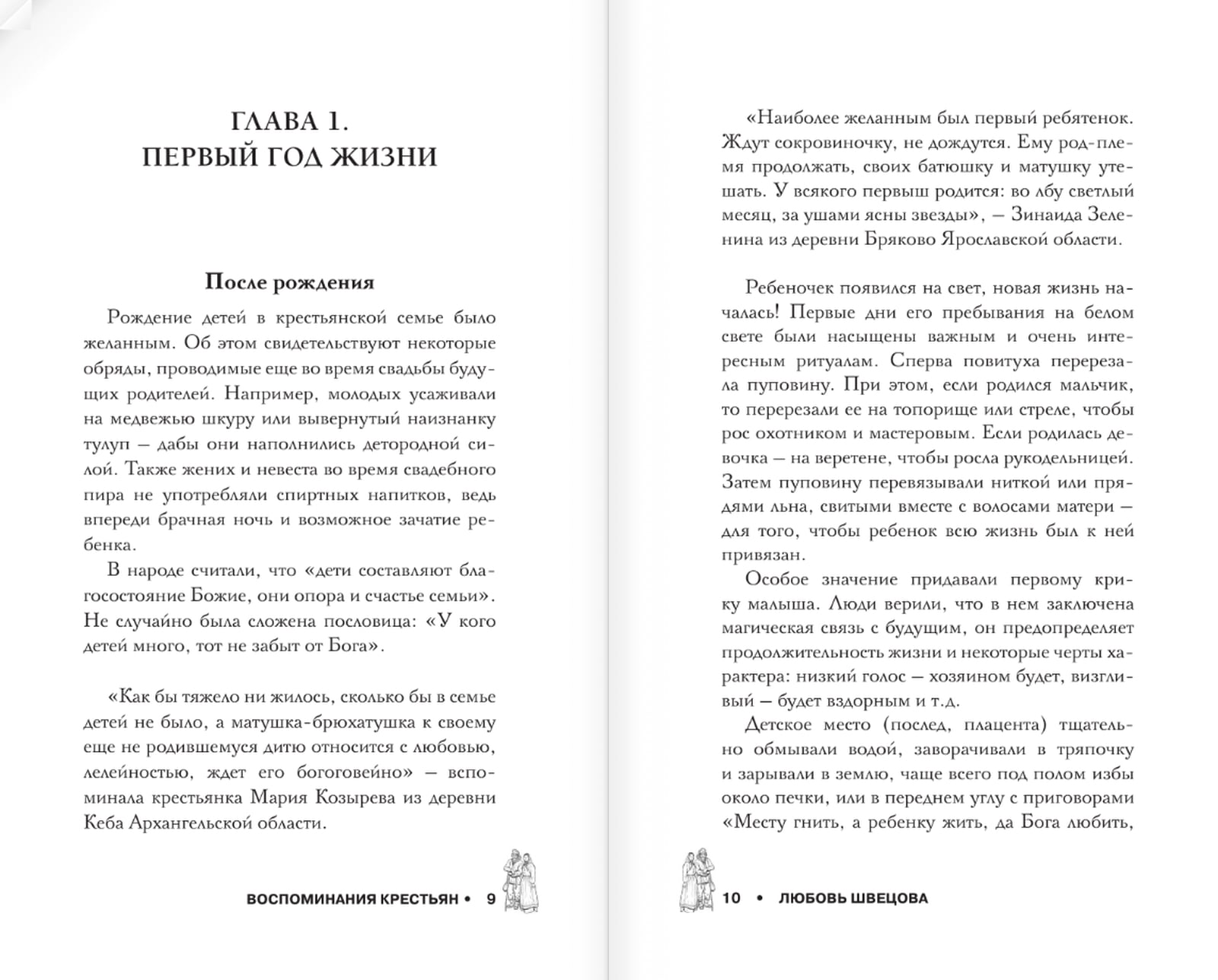 ГЛАВА 1.
ПЕРВЫЙ ГОД ЖИЗНИ

После рождения

Рождение детей в крестьянской семье было желанным. Об этом свидетельствуют некоторые обряды, проводимые еще во время свадьбы будущих родителей. Например, молодых усаживали на медвежью шкуру или вывернутый наизнанку тулуп — дабы они наполнились детородной силой. Также жених и невеста во время свадебного пира не употребляли спиртных напитков, ведь впереди брачная ночь и возможное зачатие ребенка.

В народе считали, что «дети составляют благосостояние Божие, они опора и счастье семьи». Не случайно была сложена пословица: «У кого детей много, тот не забыт от Бога».

«Как бы тяжело ни жилось, сколько бы в семье детей не было, а матушка-брюхатушка к своему еще не родившемуся дитю относится с любовью, лелейностью, ждет его богоговейно» — вспоминала крестьянка Мария Козырева из деревни Кеба Архангельской области.

ВОСПОМИНАНИЯ КРЕСТЬЯН • 9

«Наиболее желанным был первый ребятенок. Ждут сокровиночку, не дождутся. Ему род-племя продолжать, своих батюшку и матушку утешать. У всякого первыш родится: во лбу светлый месяц, за ушами ясны звезды», — Зинаида Зеленина из деревни Бряково Ярославской области.

Ребеночек появился на свет, новая жизнь началась! Первые дни его пребывания на белом свете были насыщены важным и очень интересным ритуалам. Сперва повитуха перерезала пуповину. При этом, если родился мальчик, то перерезали ее на топорище или стреле, чтобы рос охотником и мастеровым. Если родилась девочка — на веретене, чтобы росла рукодельницей. Затем пуповину перевязывали ниткой или прядями льна, свитыми вместе с волосами матери — для того, чтобы ребенок всю жизнь был к ней привязан.

Особое значение придавали первому крику малыша. Люди верили, что в нем заключена магическая связь с будущим, он предопределяет продолжительность жизни и некоторые черты характера: низкий голос — хозяином будет, визгливый — будет вздорным и т.д.

Детское место (послед, плацента) тщательно обмывали водой, заворачивали в тряпочку и зарывали в землю, чаще всего под полом избы около печки, или в переднем углу с приговорами «Месту гнить, а ребенку жить, да Бога любить,

10 • ЛЮБОВЬ ШВЕЦОВА